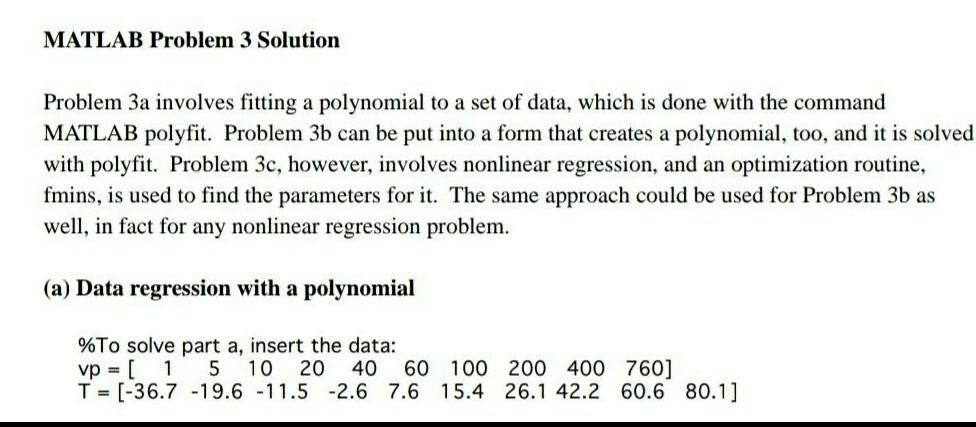 MATLAB Problem 3 Solution

Problem 3a involves fitting a polynomial to a set of data, which is done with the command MATLAB polyfit. Problem 3b can be put into a form that creates a polynomial, too, and it is solved with polyfit. Problem 3c, however, involves nonlinear regression, and an optimization routine, fmins, is used to find the parameters for it. The same approach could be used for Problem 3b as well, in fact for any nonlinear regression problem.

(a) Data regression with a polynomial

%To solve part a, insert the data:
vp = [ 1 5 10 20 40 60 100 200 400 760]
T = [-36.7 -19.6 -11.5 -2.6 7.6 15.4 26.1 42.2 60.6 80.1]